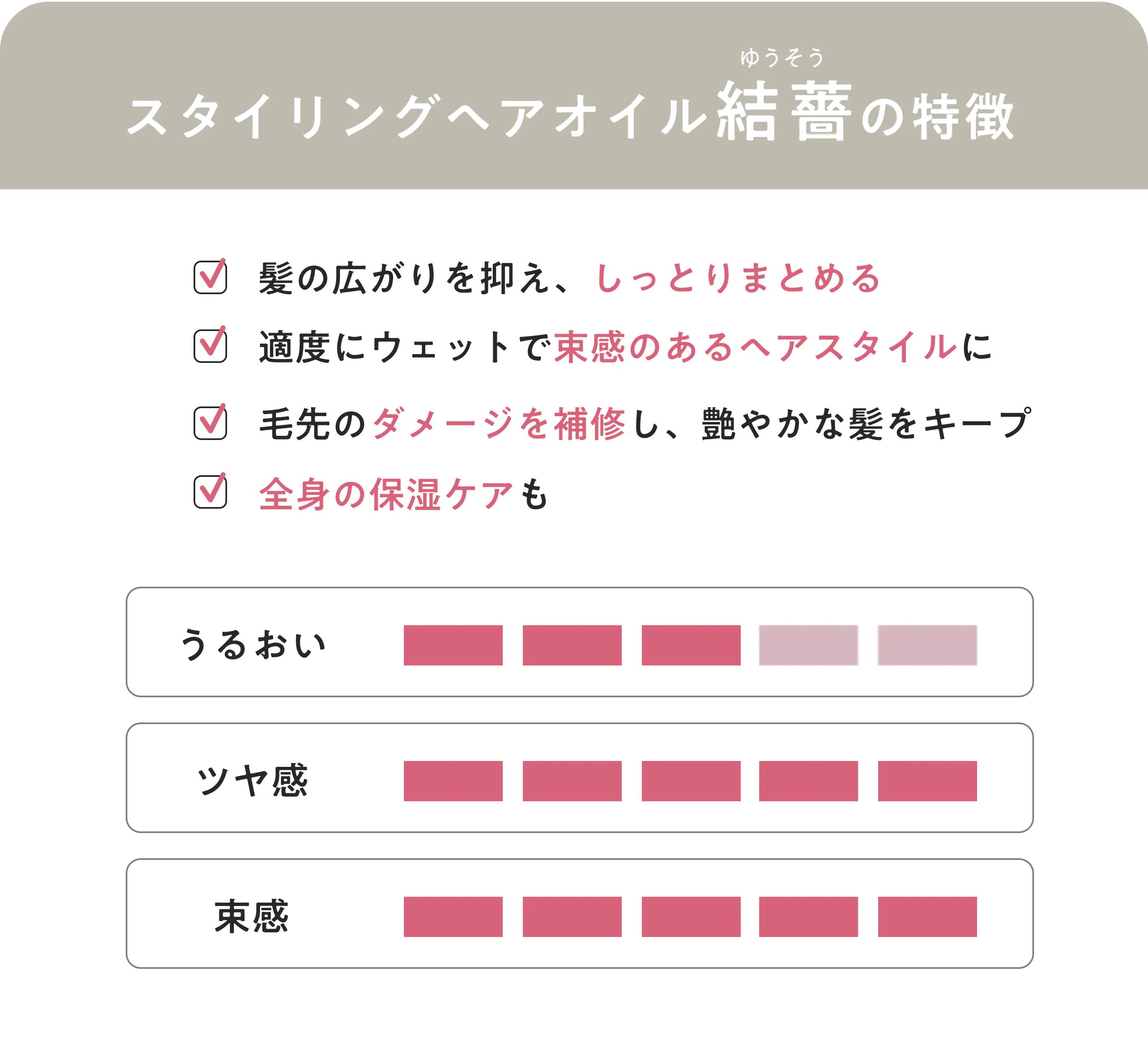 ゆうそう
スタイリングヘアオイル結薔の特徴

髪の広がりを抑え、しっとりまとめる

適度にウェットで束感のあるヘアスタイルに

毛先のダメージを補修し、艶やかな髪をキープ

全身の保湿ケアも

うるおい

ツヤ感

束感